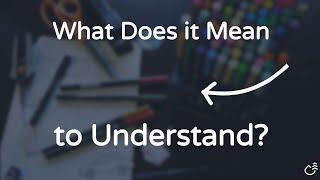 What Does it Mean

to Understand?